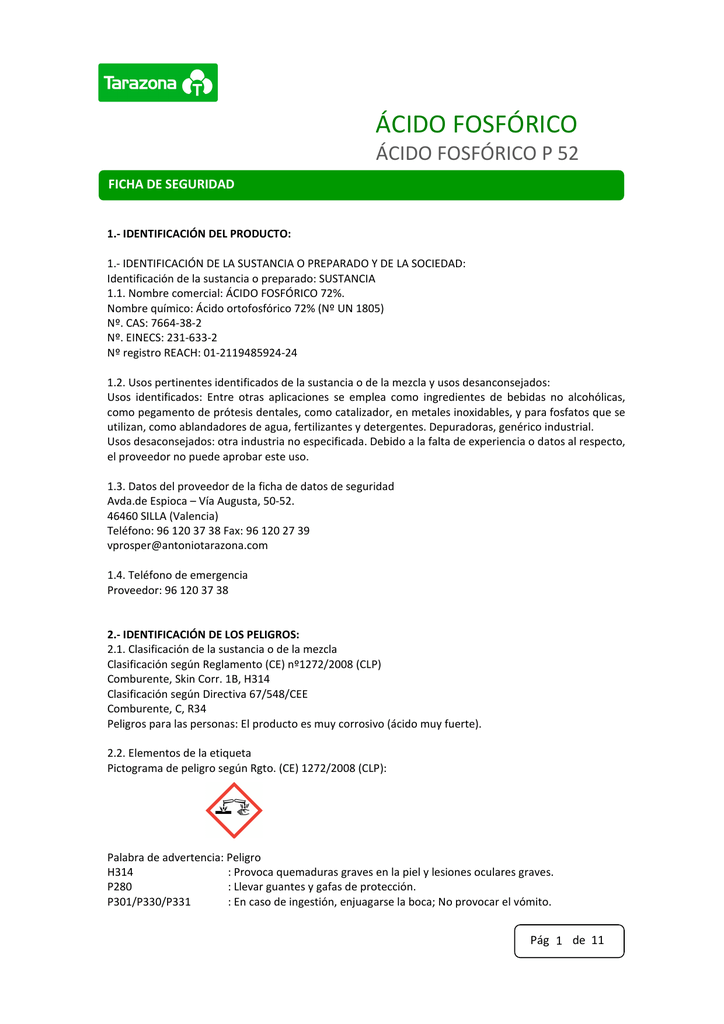 Tarazona

ÁCIDO FOSFÓRICO
ÁCIDO FOSFÓRICO P 52

FICHA DE SEGURIDAD

1.- IDENTIFICACIÓN DEL PRODUCTO:

1.- IDENTIFICACIÓN DE LA SUSTANCIA O PREPARADO Y DE LA SOCIEDAD:
Identificación de la sustancia o preparado: SUSTANCIA
1.1. Nombre comercial: ÁCIDO FOSFÓRICO 72%.
Nombre químico: Ácido ortofosfórico 72% (Nº UN 1805)
Nº. CAS: 7664-38-2
Nº. EINECS: 231-633-2
Nº registro REACH: 01-2119485924-24

1.2. Usos pertinentes identificados de la sustancia o de la mezcla y usos desanconsejados:
Usos identificados: Entre otras aplicaciones se emplea como ingredientes de bebidas no alcohólicas, como pegamento de prótesis dentales, como catalizador, en metales inoxidables, y para fosfatos que se utilizan, como ablandadores de agua, fertilizantes y detergentes. Depuradoras, genérico industrial.
Usos desaconsejados: otra industria no especificada. Debido a la falta de experiencia o datos al respecto, el proveedor no puede aprobar este uso.

1.3. Datos del proveedor de la ficha de datos de seguridad
Avda.de Espioca – Vía Augusta, 50-52.
46460 SILLA (Valencia)
Teléfono: 96 120 37 38 Fax: 96 120 27 39
vprosper@antoniotarazona.com

1.4. Teléfono de emergencia
Proveedor: 96 120 37 38

2.- IDENTIFICACIÓN DE LOS PELIGROS:
2.1. Clasificación de la sustancia o de la mezcla
Clasificación según Reglamento (CE) nº1272/2008 (CLP)
Comburente, Skin Corr. 1B, H314
Clasificación según Directiva 67/548/CEE
Comburente, C, R34
Peligros para las personas: El producto es muy corrosivo (ácido muy fuerte).

2.2. Elementos de la etiqueta
Pictograma de peligro según Rgto. (CE) 1272/2008 (CLP):

Palabra de advertencia: Peligro
H314 : Provoca quemaduras graves en la piel y lesiones oculares graves.
P280 : Llevar guantes y gafas de protección.
P301/P330/P331 : En caso de ingestión, enjuagarse la boca; No provocar el vómito.

Pág 1 de 11